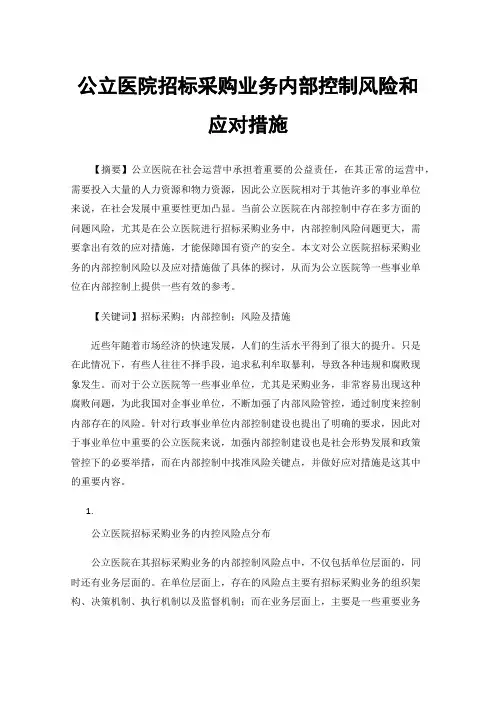 公立医院招标采购业务内部控制风险和应对措施

【摘要】公立医院在社会运营中承担着重要的公益责任，在其正常的运营中，需要投入大量的人力资源和物力资源，因此公立医院相对于其他许多的事业单位来说，在社会发展中重要性更加凸显。当前公立医院在内部控制中存在多方面的问题风险，尤其是在公立医院进行招标采购业务中，内部控制风险问题更大，需要拿出有效的应对措施，才能保障国有资产的安全。本文对公立医院招标采购业务的内部控制风险以及应对措施做了具体的探讨，从而为公立医院等一些事业单位在内部控制上提供一些有效的参考。

【关键词】招标采购；内部控制；风险及措施

近些年随着市场经济的快速发展，人们的生活水平得到了很大的提升。只是在此情况下，有些人往往不择手段，追求私利牟取暴利，导致各种违规和腐败现象发生。而对于公立医院等一些事业单位，尤其是采购业务，非常容易出现这种腐败问题，为此我国对企事业单位，不断加强了内部风险管控，通过制度来控制内部存在的风险。针对行政事业单位内部控制建设也提出了明确的要求，因此对于事业单位中重要的公立医院来说，加强内部控制建设也是社会形势发展和政策管控下的必要举措，而在内部控制中找准风险关键点，并做好应对措施是这其中的重要内容。

1.

公立医院招标采购业务的内控风险点分布

公立医院在其招标采购业务的内部控制风险点中，不仅包括单位层面的，同时还有业务层面的。在单位层面上，存在的风险点主要有招标采购业务的组织架构、决策机制、执行机制以及监督机制；而在业务层面上，主要是一些重要业务